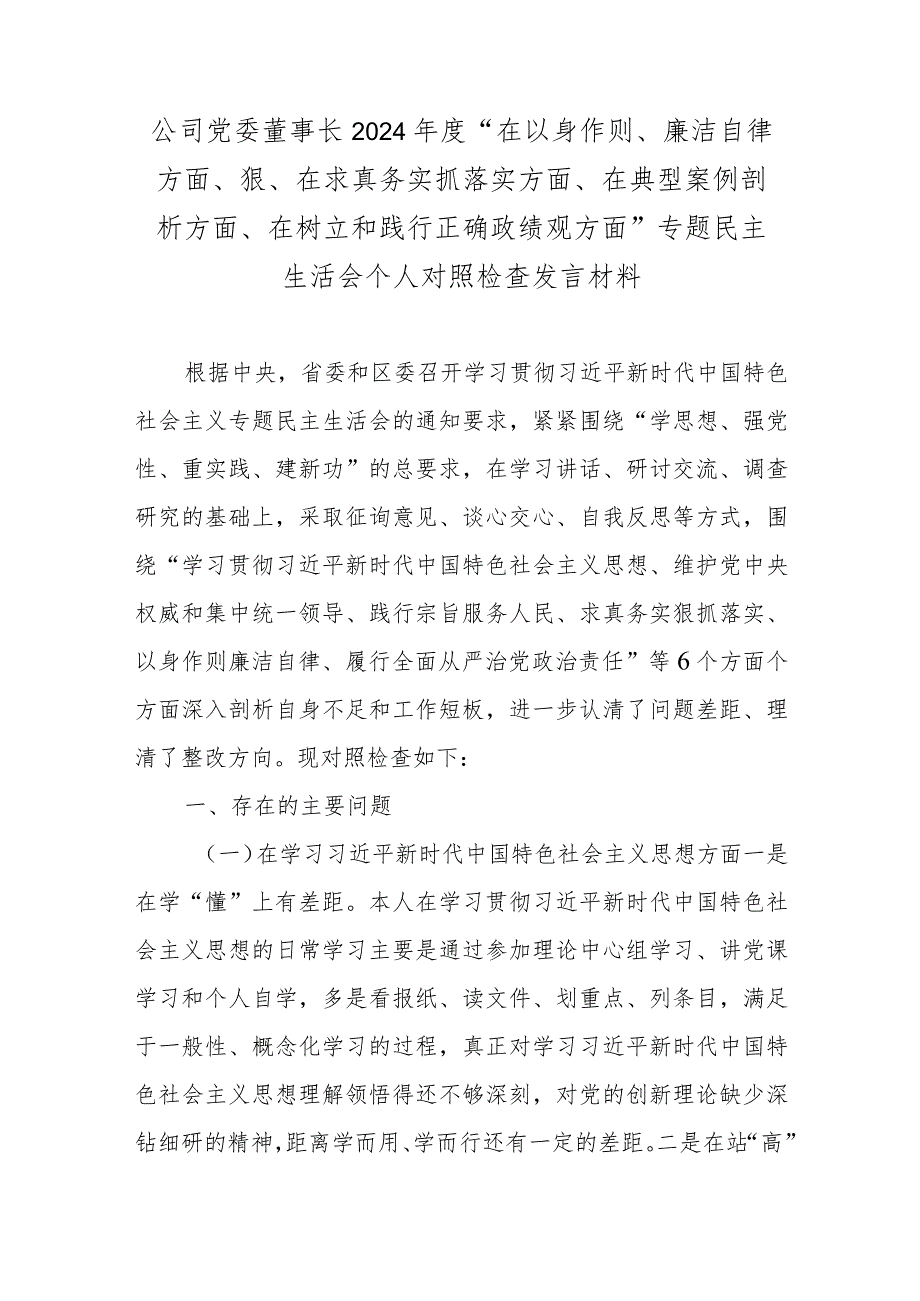 公司党委董事长2024年度“在以身作则、廉洁自律方面、狠、在求真务实抓落实方面、在典型案例剖析方面、在树立和践行正确政绩观方面”专题民主生活会个人对照检查发言材料

根据中央，省委和区委召开学习贯彻习近平新时代中国特色社会主义专题民主生活会的通知要求，紧紧围绕“学思想、强党性、重实践、建新功”的总要求，在学习讲话、研讨交流、调查研究的基础上，采取征询意见、谈心交心、自我反思等方式，围绕“学习贯彻习近平新时代中国特色社会主义思想、维护党中央权威和集中统一领导、践行宗旨服务人民、求真务实狠抓落实、以身作则廉洁自律、履行全面从严治党政治责任”等6个方面个方面深入剖析自身不足和工作短板，进一步认清了问题差距、理清了整改方向。现对照检查如下：

一、存在的主要问题

（一）在学习习近平新时代中国特色社会主义思想方面一是在学“懂”上有差距。本人在学习贯彻习近平新时代中国特色社会主义思想的日常学习主要是通过参加理论中心组学习、讲党课学习和个人自学，多是看报纸、读文件、划重点、列条目，满足于一般性、概念化学习的过程，真正对学习习近平新时代中国特色社会主义思想理解领悟得还不够深刻，对党的创新理论缺少深钻细研的精神，距离学而用、学而行还有一定的差距。二是在站“高”